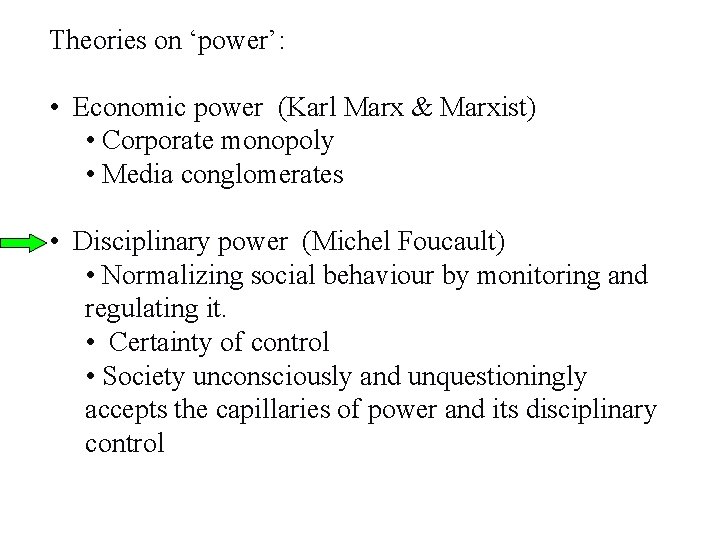 Theories on ‘power’:

• Economic power (Karl Marx & Marxist)
• Corporate monopoly
• Media conglomerates

• Disciplinary power (Michel Foucault)
• Normalizing social behaviour by monitoring and regulating it.
• Certainty of control
• Society unconsciously and unquestioningly accepts the capillaries of power and its disciplinary control